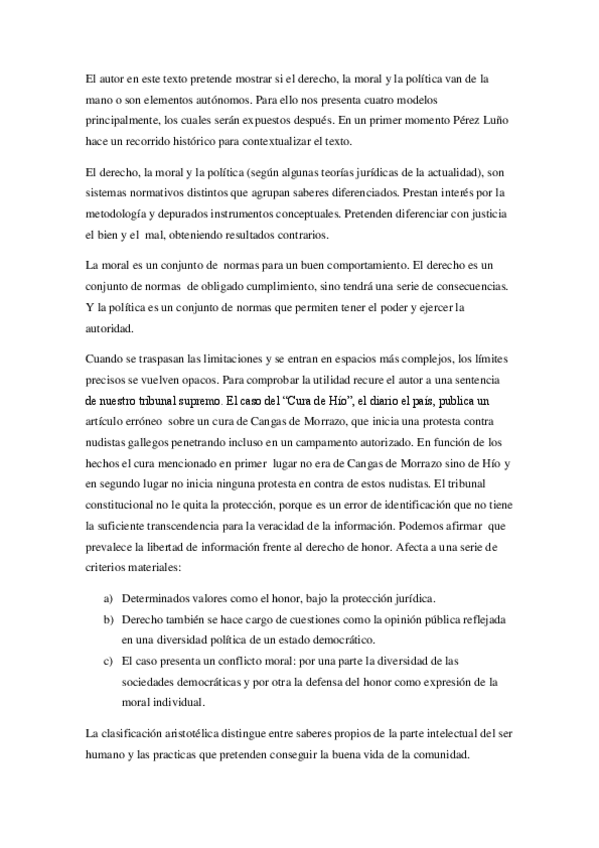 El autor en este texto pretende mostrar si el derecho, la moral y la política van de la mano o son elementos autónomos. Para ello nos presenta cuatro modelos principalmente, los cuales serán expuestos después. En un primer momento Pérez Luño hace un recorrido histórico para contextualizar el texto.

El derecho, la moral y la política (según algunas teorías jurídicas de la actualidad), son sistemas normativos distintos que agrupan saberes diferenciados. Prestan interés por la metodología y depurados instrumentos conceptuales. Pretenden diferenciar con justicia el bien y el mal, obteniendo resultados contrarios.

La moral es un conjunto de normas para un buen comportamiento. El derecho es un conjunto de normas de obligado cumplimiento, sino tendrá una serie de consecuencias. Y la política es un conjunto de normas que permiten tener el poder y ejercer la autoridad.

Cuando se traspasan las limitaciones y se entran en espacios más complejos, los límites precisos se vuelven opacos. Para comprobar la utilidad recure el autor a una sentencia de nuestro tribunal supremo. El caso del "Cura de Hío", el diario el país, publica un artículo erróneo sobre un cura de Cangas de Morrazo, que inicia una protesta contra nudistas gallegos penetrando incluso en un campamento autorizado. En función de los hechos el cura mencionado en primer lugar no era de Cangas de Morrazo sino de Hío y en segundo lugar no inicia ninguna protesta en contra de estos nudistas. El tribunal constitucional no le quita la protección, porque es un error de identificación que no tiene la suficiente transcendencia para la veracidad de la información. Podemos afirmar que prevalece la libertad de información frente al derecho de honor. Afecta a una serie de criterios materiales:

a) Determinados valores como el honor, bajo la protección jurídica.
b) Derecho también se hace cargo de cuestiones como la opinión pública reflejada en una diversidad política de un estado democrático.
c) El caso presenta un conflicto moral: por una parte la diversidad de las sociedades democráticas y por otra la defensa del honor como expresión de la moral individual.

La clasificación aristotélica distingue entre saberes propios de la parte intelectual del ser humano y las practicas que pretenden conseguir la buena vida de la comunidad.